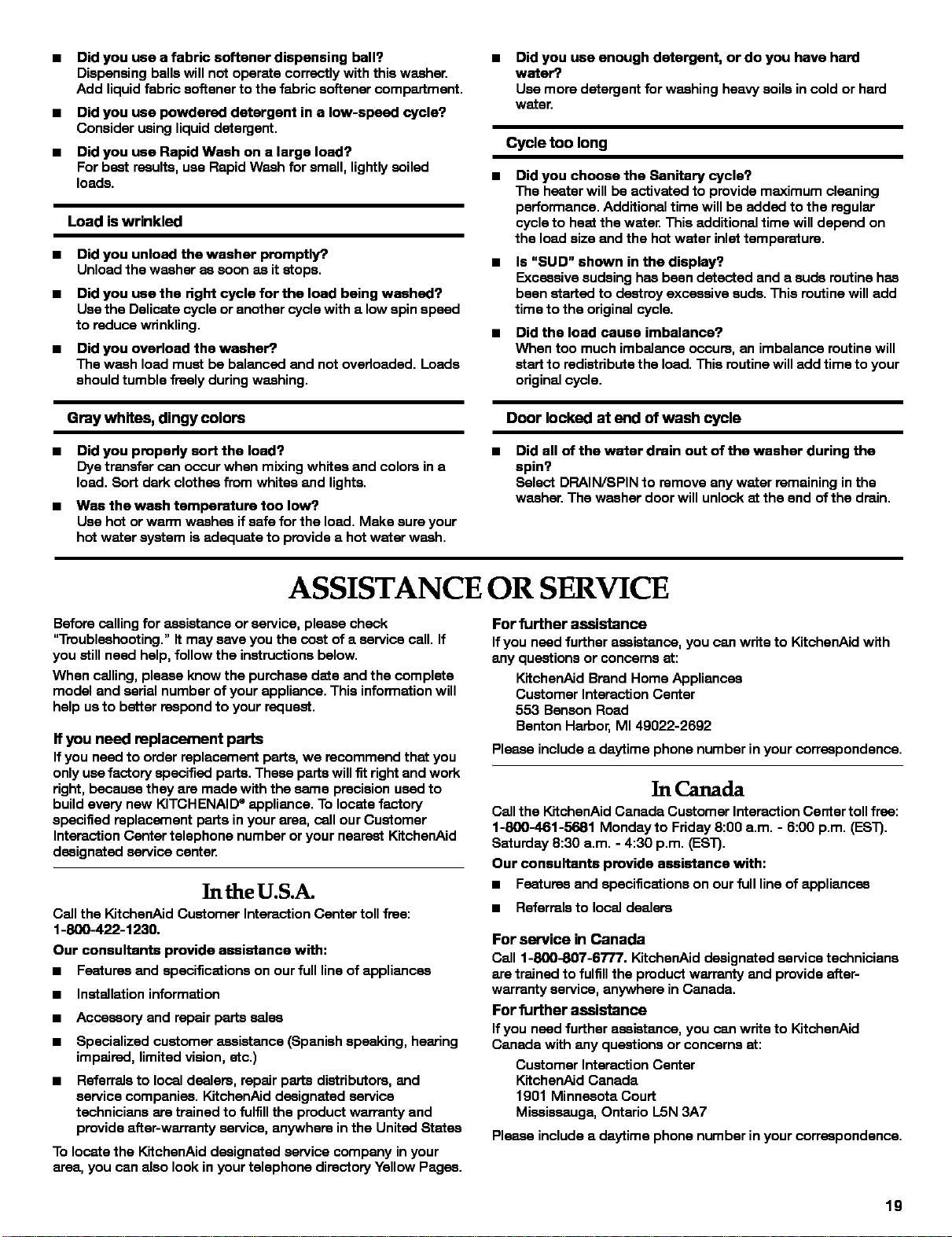 ■ Did you use a fabric softener dispensing ball?
Dispensing balls will not operate correctly with this washer. Add liquid fabric softener to the fabric softener compartment.

■ Did you use powdered detergent in a low-speed cycle?
Consider using liquid detergent.

■ Did you use Rapid Wash on a large load?
For best results, use Rapid Wash for small, lightly soiled loads.

Load is wrinkled

■ Did you unload the washer promptly?
Unload the washer as soon as it stops.

■ Did you use the right cycle for the load being washed?
Use the Delicate cycle or another cycle with a low spin speed to reduce wrinkling.

■ Did you overload the washer?
The wash load must be balanced and not overloaded. Loads should tumble freely during washing.

Gray whites, dingy colors

■ Did you properly sort the load?
Dye transfer can occur when mixing whites and colors in a load. Sort dark clothes from whites and lights.

■ Was the wash temperature too low?
Use hot or warm washes if safe for the load. Make sure your hot water system is adequate to provide a hot water wash.

■ Did you use enough detergent, or do you have hard water?
Use more detergent for washing heavy soils in cold or hard water.

Cycle too long

■ Did you choose the Sanitary cycle?
The heater will be activated to provide maximum cleaning performance. Additional time will be added to the regular cycle to heat the water. This additional time will depend on the load size and the hot water inlet temperature.

■ Is "SUD" shown in the display?
Excessive sudsing has been detected and a suds routine has been started to destroy excessive suds. This routine will add time to the original cycle.

■ Did the load cause imbalance?
When too much imbalance occurs, an imbalance routine will start to redistribute the load. This routine will add time to your original cycle.

Door locked at end of wash cycle

■ Did all of the water drain out of the washer during the spin?
Select DRAIN/SPIN to remove any water remaining in the washer. The washer door will unlock at the end of the drain.

ASSISTANCE OR SERVICE

Before calling for assistance or service, please check "Troubleshooting." It may save you the cost of a service call. If you still need help, follow the instructions below.

When calling, please know the purchase date and the complete model and serial number of your appliance. This information will help us to better respond to your request.

If you need replacement parts
If you need to order replacement parts, we recommend that you only use factory specified parts. These parts will fit right and work right, because they are made with the same precision used to build every new KITCHENAID® appliance. To locate factory specified replacement parts in your area, call our Customer Interaction Center telephone number or your nearest KitchenAid designated service center.

In the U.S.A.

Call the KitchenAid Customer Interaction Center toll free: 1-800-422-1230.

Our consultants provide assistance with:

■ Features and specifications on our full line of appliances
■ Installation information
■ Accessory and repair parts sales
■ Specialized customer assistance (Spanish speaking, hearing impaired, limited vision, etc.)
■ Referrals to local dealers, repair parts distributors, and service companies. KitchenAid designated service technicians are trained to fulfill the product warranty and provide after-warranty service, anywhere in the United States

To locate the KitchenAid designated service company in your area, you can also look in your telephone directory Yellow Pages.

For further assistance
If you need further assistance, you can write to KitchenAid with any questions or concerns at:

KitchenAid Brand Home Appliances
Customer Interaction Center
553 Benson Road
Benton Harbor, MI 49022-2692

Please include a daytime phone number in your correspondence.

In Canada

Call the KitchenAid Canada Customer Interaction Center toll free: 1-800-461-5681 Monday to Friday 8:00 a.m. - 6:00 p.m. (EST). Saturday 8:30 a.m. - 4:30 p.m. (EST).

Our consultants provide assistance with:

■ Features and specifications on our full line of appliances
■ Referrals to local dealers

For service in Canada
Call 1-800-807-6777. KitchenAid designated service technicians are trained to fulfill the product warranty and provide after-warranty service, anywhere in Canada.

For further assistance
If you need further assistance, you can write to KitchenAid Canada with any questions or concerns at:

Customer Interaction Center
KitchenAid Canada
1901 Minnesota Court
Mississauga, Ontario L5N 3A7

Please include a daytime phone number in your correspondence.

19